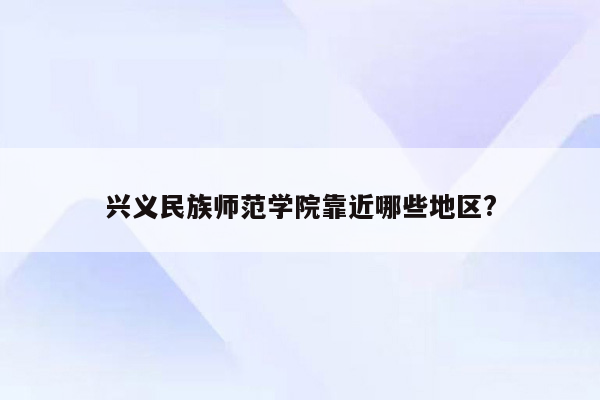 兴义民族师范学院靠近哪些地区?